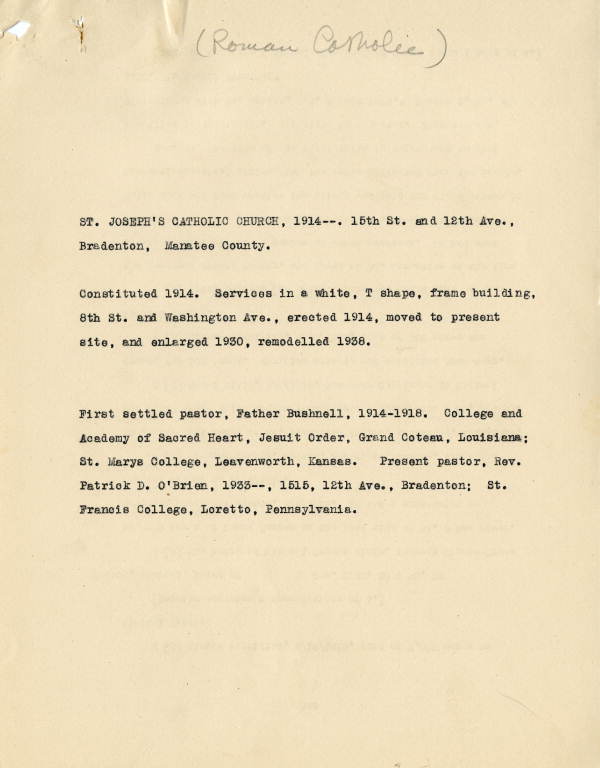 (Roman Catholic)

ST. JOSEPH'S CATHOLIC CHURCH, 1914--. 15th St. and 12th Ave., Bradenton, Manatee County.

Constituted 1914. Services in a white, T shape, frame building, 8th St. and Washington Ave., erected 1914, moved to present site, and enlarged 1930, remodelled 1938.

First settled pastor, Father Bushnell, 1914-1918. College and Academy of Sacred Heart, Jesuit Order, Grand Coteau, Louisiana; St. Marys College, Leavenworth, Kansas. Present pastor, Rev. Patrick D. O'Brien, 1933--, 1515, 12th Ave., Bradenton; St. Francis College, Loretto, Pennsylvania.